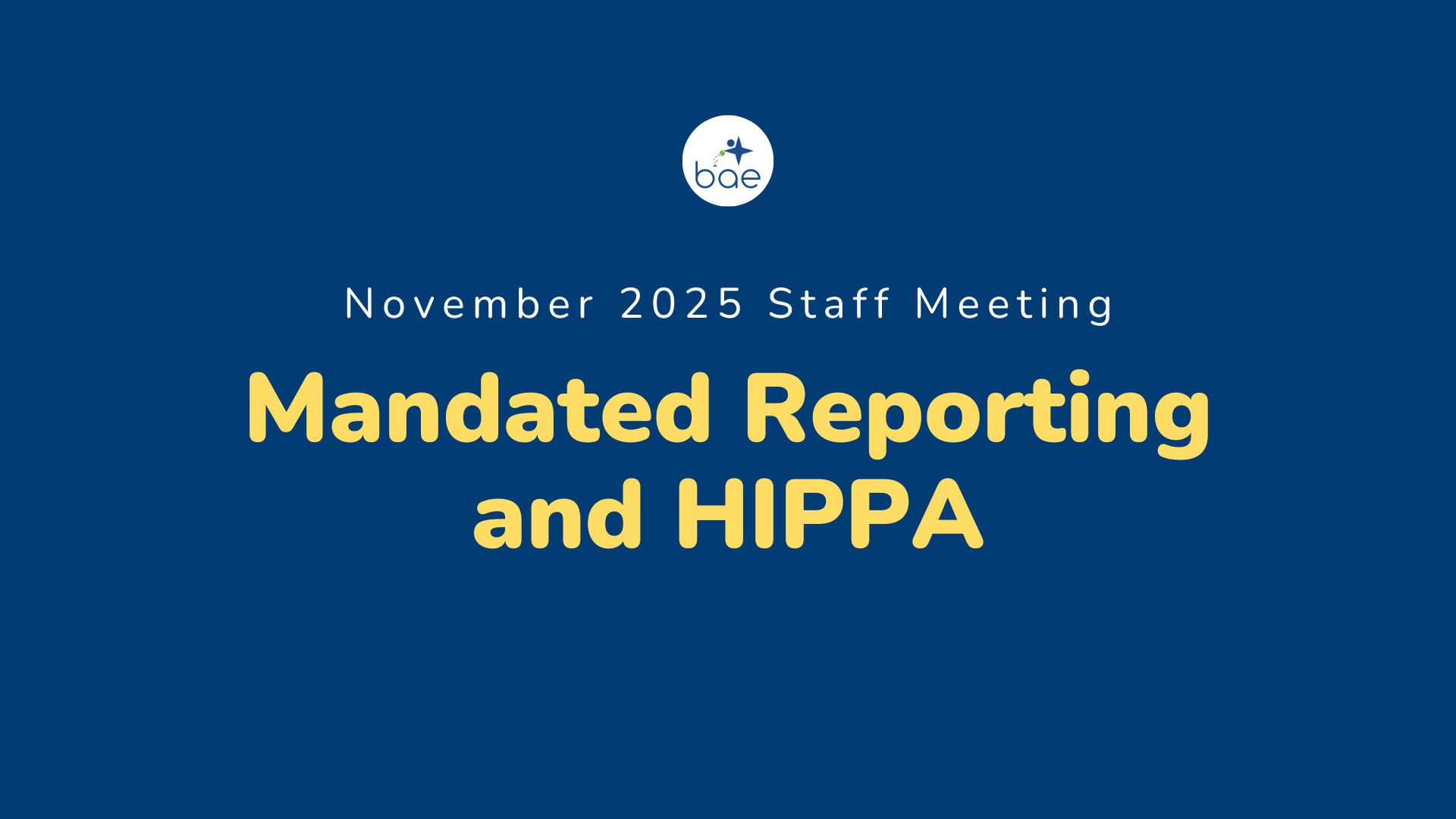 bae

November 2025 Staff Meeting

Mandated Reporting and HIPPA